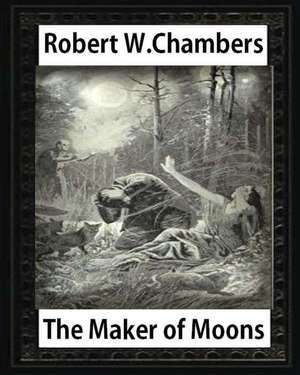 Robert W.Chambers

The Maker of Moons